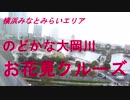 横浜みなとみらいエリア

のどかな大岡川

お花見クルーズ